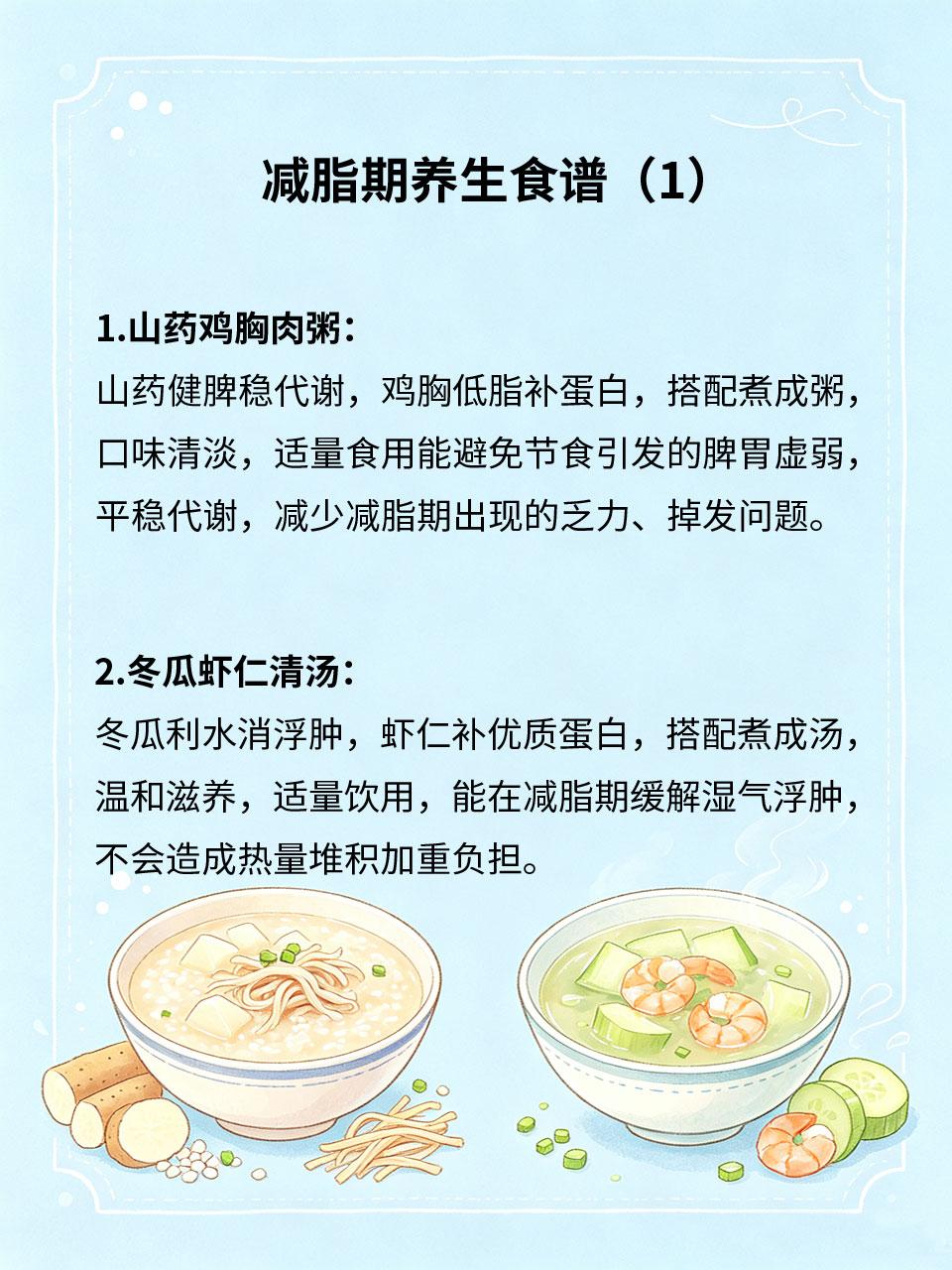 减脂期养生食谱（1）

1.山药鸡胸肉粥：
山药健脾稳代谢，鸡胸低脂补蛋白，搭配煮成粥，口味清淡，适量食用能避免节食引发的脾胃虚弱，平稳代谢，减少减脂期出现的乏力、掉发问题。

2.冬瓜虾仁清汤：
冬瓜利水消浮肿，虾仁补优质蛋白，搭配煮成汤，温和滋养，适量饮用，能在减脂期缓解湿气浮肿，不会造成热量堆积加重负担。